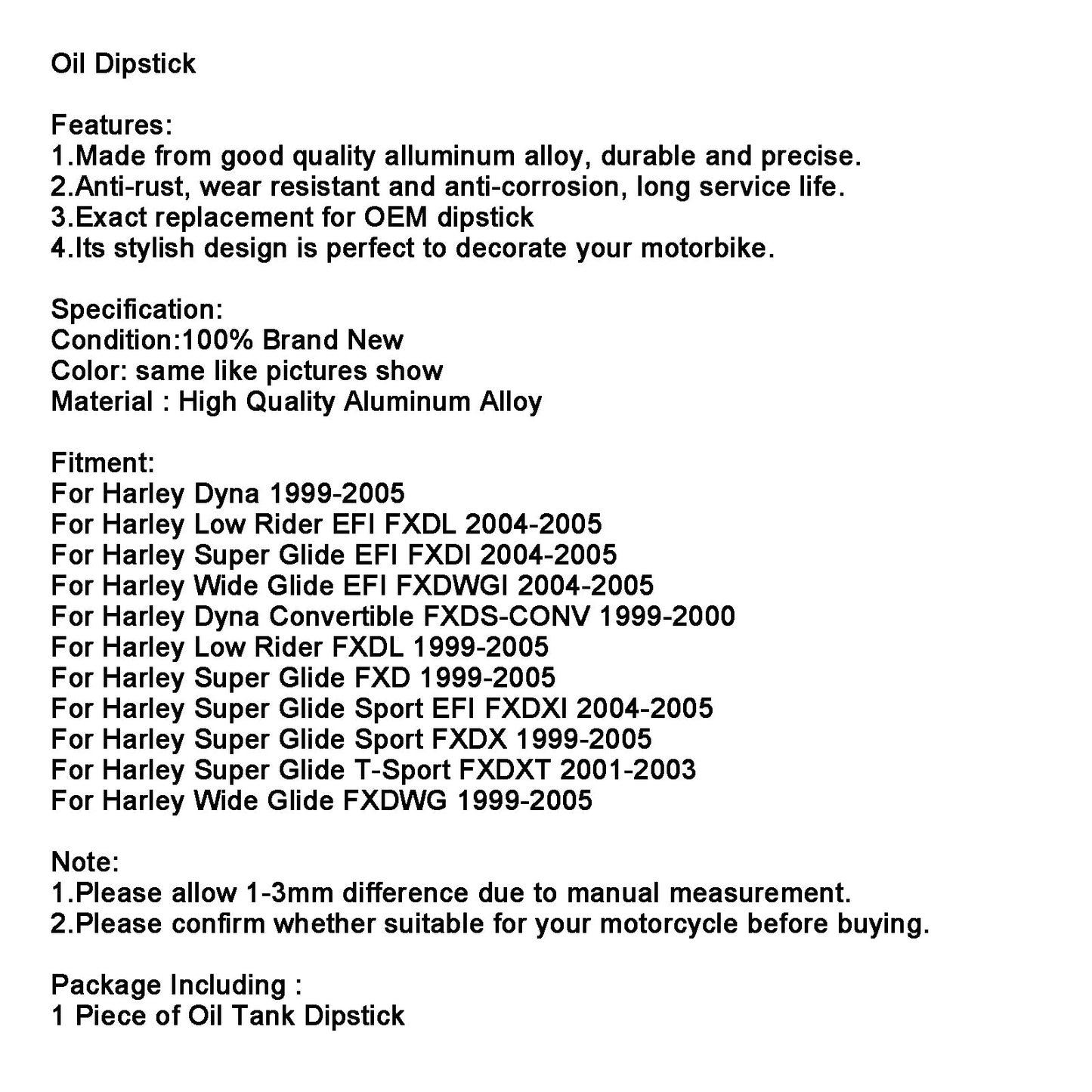 Oil Dipstick

Features:
1.Made from good quality alluminum alloy, durable and precise.
2.Anti-rust, wear resistant and anti-corrosion, long service life.
3.Exact replacement for OEM dipstick
4.Its stylish design is perfect to decorate your motorbike.

Specification:
Condition:100% Brand New
Color: same like pictures show
Material : High Quality Aluminum Alloy

Fitment:
For Harley Dyna 1999-2005
For Harley Low Rider EFI FXDL 2004-2005
For Harley Super Glide EFI FXDI 2004-2005
For Harley Wide Glide EFI FXDWGI 2004-2005
For Harley Dyna Convertible FXDS-CONV 1999-2000
For Harley Low Rider FXDL 1999-2005
For Harley Super Glide FXD 1999-2005
For Harley Super Glide Sport EFI FXDXI 2004-2005
For Harley Super Glide Sport FXDX 1999-2005
For Harley Super Glide T-Sport FXDXT 2001-2003
For Harley Wide Glide FXDWG 1999-2005

Note:
1.Please allow 1-3mm difference due to manual measurement.
2.Please confirm whether suitable for your motorcycle before buying.

Package Including :
1 Piece of Oil Tank Dipstick